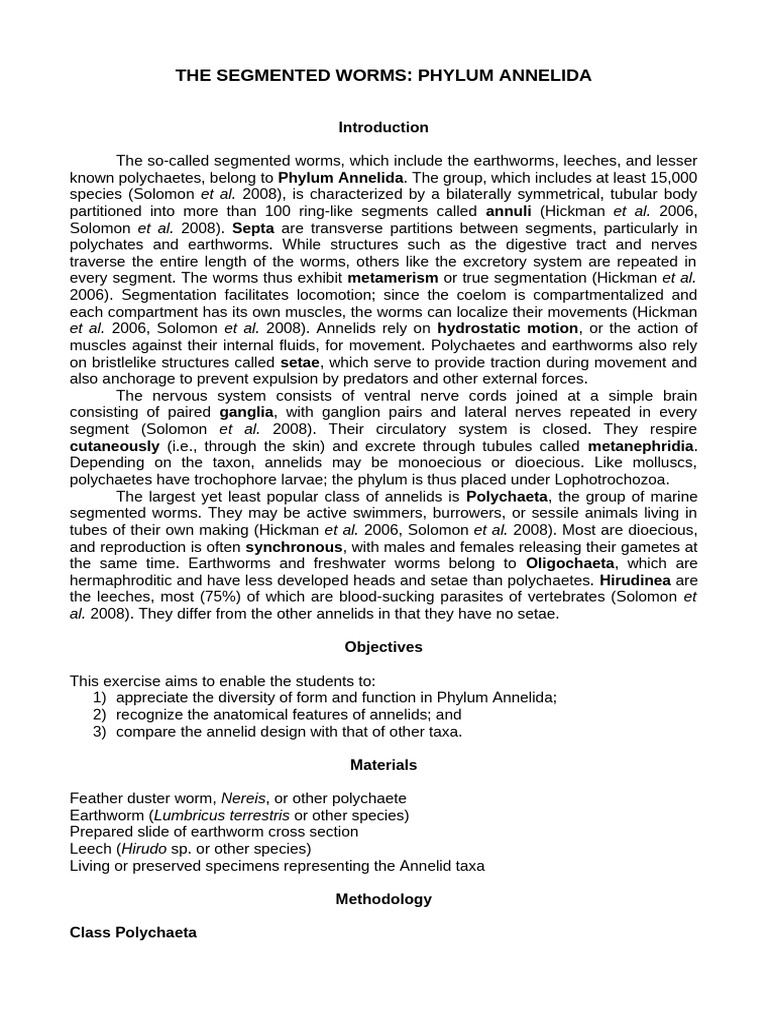 THE SEGMENTED WORMS: PHYLUM ANNELIDA

Introduction

The so-called segmented worms, which include the earthworms, leeches, and lesser known polychaetes, belong to Phylum Annelida. The group, which includes at least 15,000 species (Solomon et al. 2008), is characterized by a bilaterally symmetrical, tubular body partitioned into more than 100 ring-like segments called annuli (Hickman et al. 2006, Solomon et al. 2008). Septa are transverse partitions between segments, particularly in polychates and earthworms. While structures such as the digestive tract and nerves traverse the entire length of the worms, others like the excretory system are repeated in every segment. The worms thus exhibit metamerism or true segmentation (Hickman et al. 2006). Segmentation facilitates locomotion; since the coelom is compartmentalized and each compartment has its own muscles, the worms can localize their movements (Hickman et al. 2006, Solomon et al. 2008). Annelids rely on hydrostatic motion, or the action of muscles against their internal fluids, for movement. Polychaetes and earthworms also rely on bristlelike structures called setae, which serve to provide traction during movement and also anchorage to prevent expulsion by predators and other external forces.

The nervous system consists of ventral nerve cords joined at a simple brain consisting of paired ganglia, with ganglion pairs and lateral nerves repeated in every segment (Solomon et al. 2008). Their circulatory system is closed. They respire cutaneously (i.e., through the skin) and excrete through tubules called metanephridia. Depending on the taxon, annelids may be monoecious or dioecious. Like molluscs, polychaetes have trochophore larvae; the phylum is thus placed under Lophotrochozoa.

The largest yet least popular class of annelids is Polychaeta, the group of marine segmented worms. They may be active swimmers, burrowers, or sessile animals living in tubes of their own making (Hickman et al. 2006, Solomon et al. 2008). Most are dioecious, and reproduction is often synchronous, with males and females releasing their gametes at the same time. Earthworms and freshwater worms belong to Oligochaeta, which are hermaphroditic and have less developed heads and setae than polychaetes. Hirudinea are the leeches, most (75%) of which are blood-sucking parasites of vertebrates (Solomon et al. 2008). They differ from the other annelids in that they have no setae.

Objectives

This exercise aims to enable the students to:
1) appreciate the diversity of form and function in Phylum Annelida;
2) recognize the anatomical features of annelids; and
3) compare the annelid design with that of other taxa.

Materials

Feather duster worm, Nereis, or other polychaete
Earthworm (Lumbricus terrestris or other species)
Prepared slide of earthworm cross section
Leech (Hirudo sp. or other species)
Living or preserved specimens representing the Annelid taxa

Methodology

Class Polychaeta